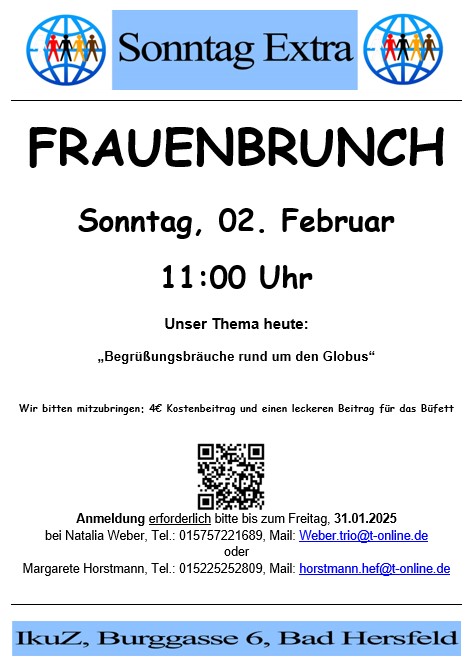 Sonntag Extra

FRAUENBRUNCH

Sonntag, 02. Februar

11:00 Uhr

Unser Thema heute:

„Begrüßungsbräuche rund um den Globus“

Wir bitten mitzubringen: 4€ Kostenbeitrag und einen leckeren Beitrag für das Büfett

Anmeldung erforderlich bitte bis zum Freitag, 31.01.2025
bei Natalia Weber, Tel.: 015757221689, Mail: Weber.trio@t-online.de
oder
Margarete Horstmann, Tel.: 015225252809, Mail: horstmann.hef@t-online.de

IkuZ, Burggasse 6, Bad Hersfeld